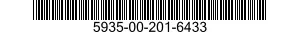 5935-00-201-6433